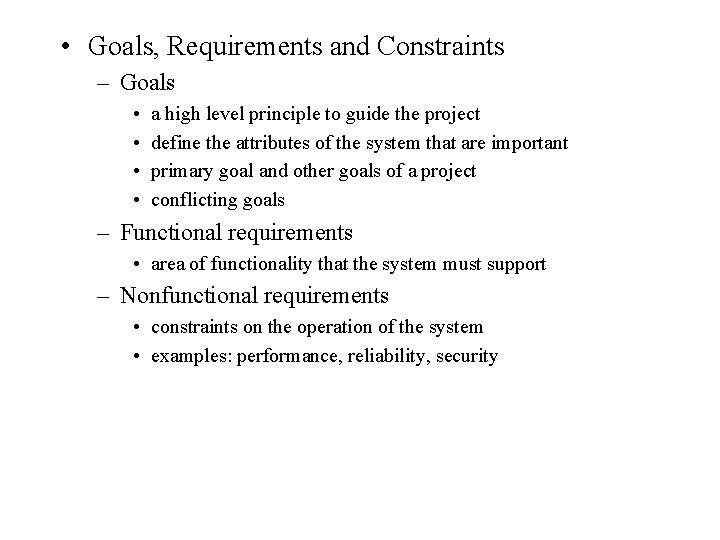 • Goals, Requirements and Constraints
– Goals
• a high level principle to guide the project
• define the attributes of the system that are important
• primary goal and other goals of a project
• conflicting goals
– Functional requirements
• area of functionality that the system must support
– Nonfunctional requirements
• constraints on the operation of the system
• examples: performance, reliability, security